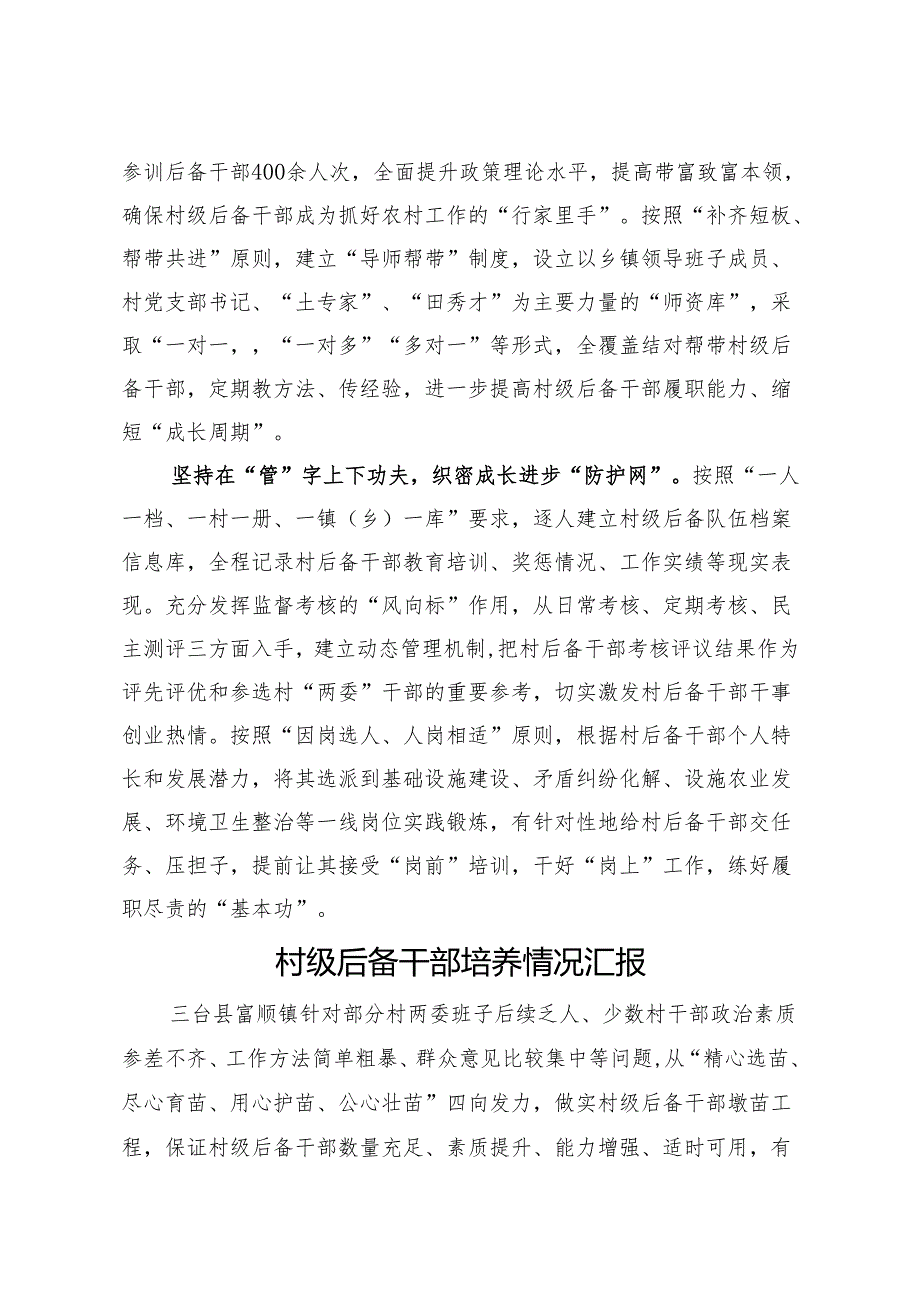 参训后备干部400余人次，全面提升政策理论水平，提高带富致富本领，确保村级后备干部成为抓好农村工作的“行家里手”。按照“补齐短板、帮带共进”原则，建立“导师帮带”制度，设立以乡镇领导班子成员、村党支部书记、“土专家”、“田秀才”为主要力量的“师资库”，采取“一对一，，“一对多”“多对一”等形式，全覆盖结对帮带村级后备干部，定期教方法、传经验，进一步提高村级后备干部履职能力、缩短“成长周期”。

坚持在“管”字上下功夫，织密成长进步“防护网”。按照“一人一档、一村一册、一镇（乡）一库”要求，逐人建立村级后备队伍档案信息库，全程记录村后备干部教育培训、奖惩情况、工作实绩等现实表现。充分发挥监督考核的“风向标”作用，从日常考核、定期考核、民主测评三方面入手，建立动态管理机制,把村后备干部考核评议结果作为评先评优和参选村“两委”干部的重要参考，切实激发村后备干部干事创业热情。按照“因岗选人、人岗相适”原则，根据村后备干部个人特长和发展潜力，将其选派到基础设施建设、矛盾纠纷化解、设施农业发展、环境卫生整治等一线岗位实践锻炼，有针对性地给村后备干部交任务、压担子，提前让其接受“岗前”培训，干好“岗上”工作，练好履职尽责的“基本功”。

村级后备干部培养情况汇报

三台县富顺镇针对部分村两委班子后续乏人、少数村干部政治素质参差不齐、工作方法简单粗暴、群众意见比较集中等问题,从“精心选苗、尽心育苗、用心护苗、公心壮苗”四向发力，做实村级后备干部墩苗工程，保证村级后备干部数量充足、素质提升、能力增强、适时可用，有